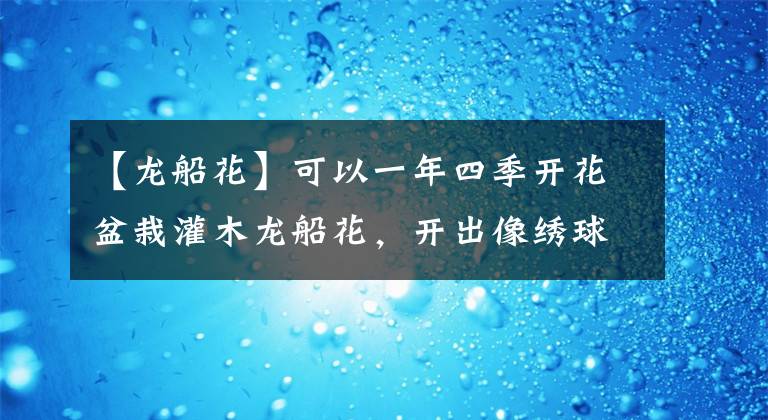 【龙船花】可以一年四季开花
盆栽灌木龙船花，开出像绣球